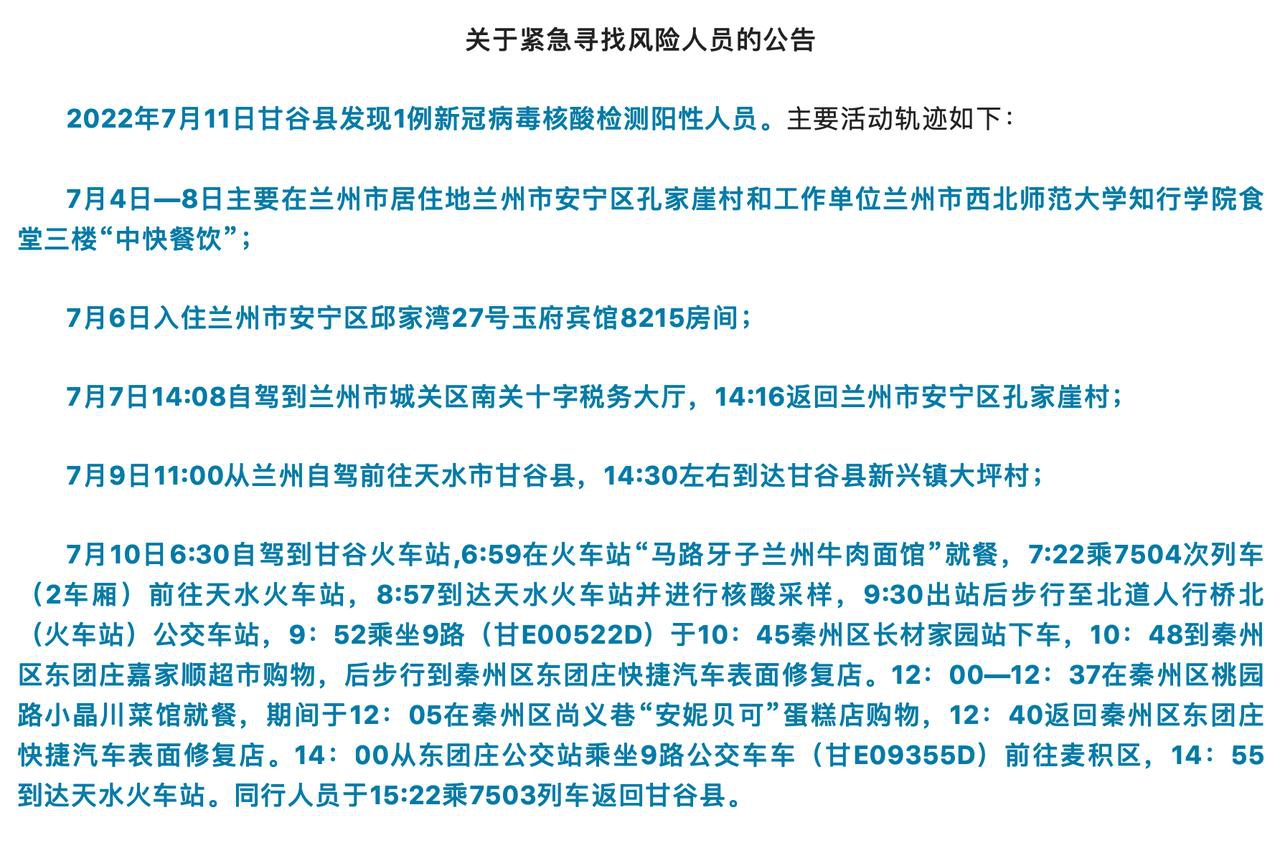 关于紧急寻找风险人员的公告

2022年7月11日甘谷县发现1例新冠病毒核酸检测阳性人员。主要活动轨迹如下：

7月4日—8日主要在兰州市居住地兰州市安宁区孔家崖村和工作单位兰州市西北师范大学知行学院食堂三楼“中快餐饮”；

7月6日入住兰州市安宁区邱家湾27号玉府宾馆8215房间；

7月7日14:08自驾到兰州市城关区南关十字税务大厅，14:16返回兰州市安宁区孔家崖村；

7月9日11:00从兰州自驾前往天水市甘谷县，14:30左右到达甘谷县新兴镇大坪村；

7月10日6:30自驾到甘谷火车站,6:59在火车站“马路牙子兰州牛肉面馆”就餐，7:22乘7504次列车（2车厢）前往天水火车站，8:57到达天水火车站并进行核酸采样，9:30出站后步行至北道人行桥北（火车站）公交车站，9：52乘坐9路（甘E00522D）于10：45秦州区长材家园站下车，10：48到秦州区东团庄嘉家顺超市购物，后步行到秦州区东团庄快捷汽车表面修复店。12：00—12：37在秦州区桃园路小晶川菜馆就餐，期间于12：05在秦州区尚义巷“安妮贝可”蛋糕店购物，12：40返回秦州区东团庄快捷汽车表面修复店。14：00从东团庄公交站乘坐9路公交车车（甘E09355D）前往麦积区，14：55到达天水火车站。同行人员于15:22乘7503列车返回甘谷县。